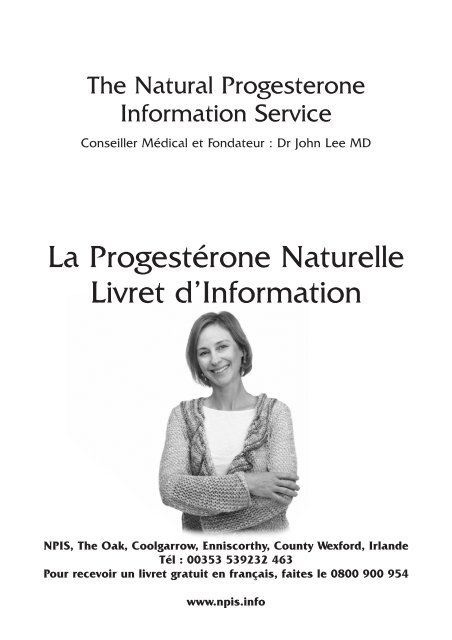 The Natural Progesterone Information Service

Conseiller Médical et Fondateur : Dr John Lee MD

La Progestérone Naturelle Livret d'Information

NPIS, The Oak, Coolgarrow, Enniscorthy, County Wexford, Irlande
Tél : 00353 539232 463
Pour recevoir un livret gratuit en français, faites le 0800 900 954

www.npis.info